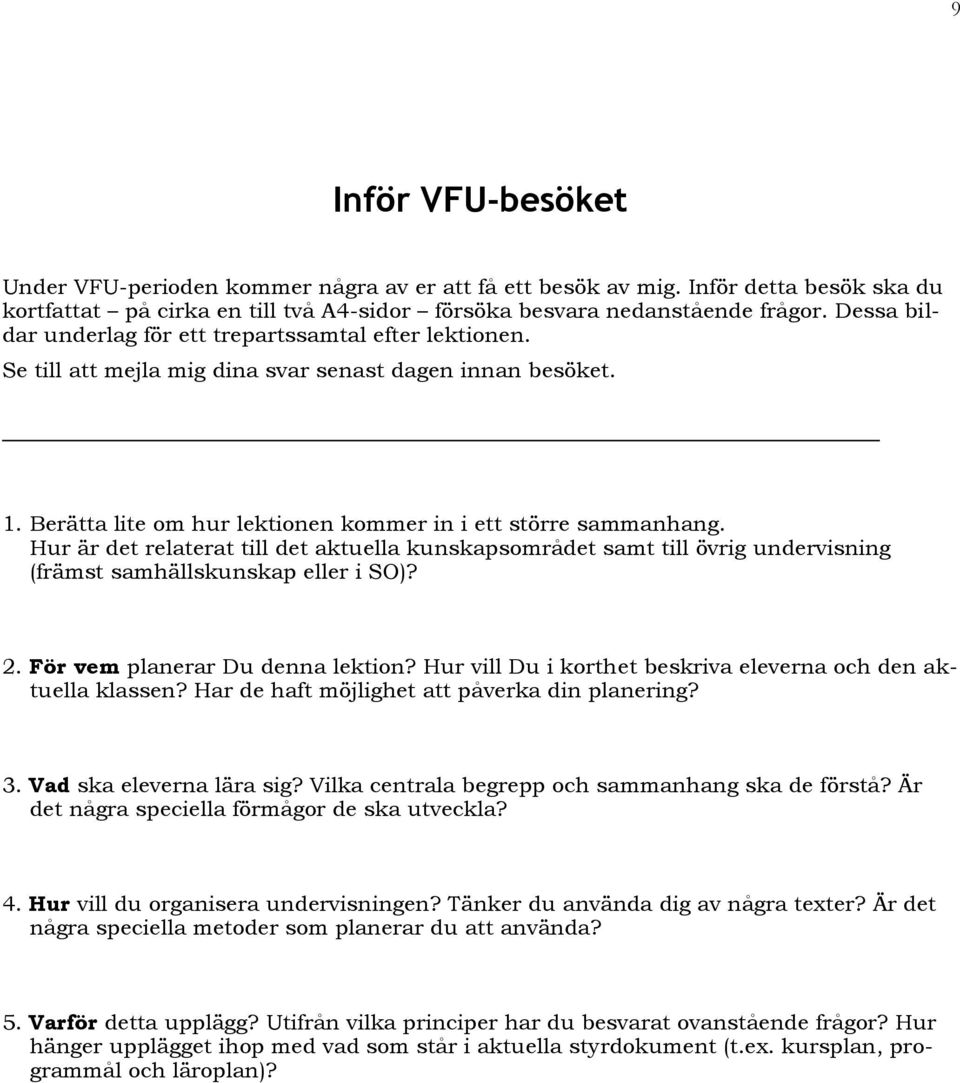 9

Inför VFU-besöket

Under VFU-perioden kommer några av er att få ett besök av mig. Inför detta besök ska du kortfattat – på cirka en till två A4-sidor – försöka besvara nedanstående frågor. Dessa bildar underlag för ett trepartssamtal efter lektionen.

Se till att mejla mig dina svar senast dagen innan besöket.

1. Berätta lite om hur lektionen kommer in i ett större sammanhang. Hur är det relaterat till det aktuella kunskapsområdet samt till övrig undervisning (främst samhällskunskap eller i SO)?

2. För vem planerar Du denna lektion? Hur vill Du i korthet beskriva eleverna och den aktuella klassen? Har de haft möjlighet att påverka din planering?

3. Vad ska eleverna lära sig? Vilka centrala begrepp och sammanhang ska de förstå? Är det några speciella förmågor de ska utveckla?

4. Hur vill du organisera undervisningen? Tänker du använda dig av några texter? Är det några speciella metoder som planerar du att använda?

5. Varför detta upplägg? Utifrån vilka principer har du besvarat ovanstående frågor? Hur hänger upplägget ihop med vad som står i aktuella styrdokument (t.ex. kursplan, programmål och läroplan)?